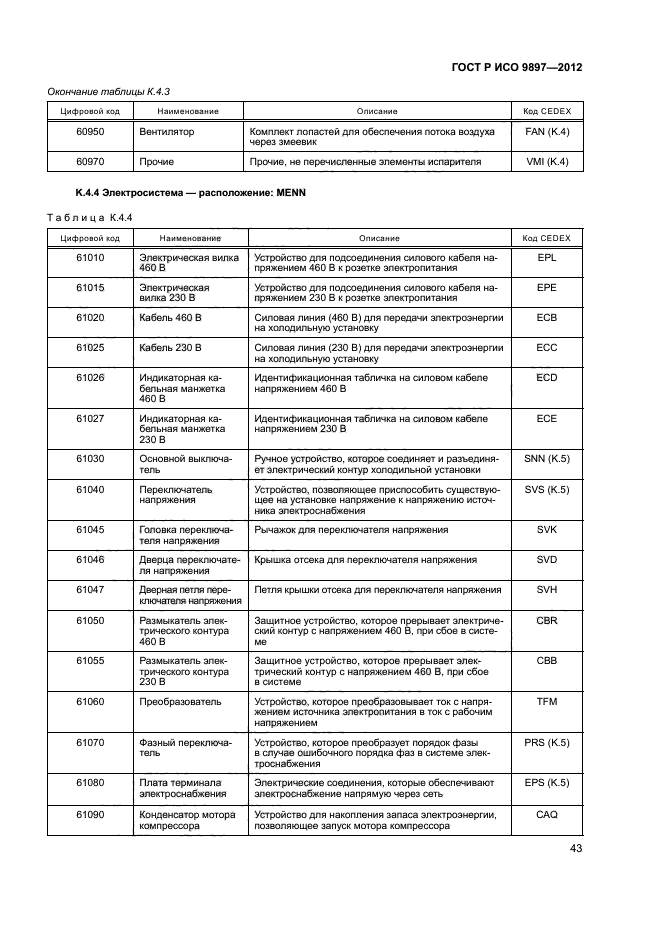 ГОСТ Р ИСО 9897—2012

Окончание таблицы К.4.3

| Цифровой код | Наименование | Описание | Код CEDEX |
|---|---|---|---|
| 60950 | Вентилятор | Комплект лопастей для обеспечения потока воздуха через змеевик | FAN (K.4) |
| 60970 | Прочие | Прочие, не перечисленные элементы испарителя | VMI (K.4) |

К.4.4 Электросистема — расположение: MENN

Таблица К.4.4

| Цифровой код | Наименование | Описание | Код CEDEX |
|---|---|---|---|
| 61010 | Электрическая вилка 460 В | Устройство для подсоединения силового кабеля напряжением 460 В к розетке электропитания | EPL |
| 61015 | Электрическая вилка 230 В | Устройство для подсоединения силового кабеля напряжением 230 В к розетке электропитания | EPE |
| 61020 | Кабель 460 В | Силовая линия (460 В) для передачи электроэнергии на холодильную установку | ECB |
| 61025 | Кабель 230 В | Силовая линия (230 В) для передачи электроэнергии на холодильную установку | ECC |
| 61026 | Индикаторная кабельная манжетка 460 В | Идентификационная табличка на силовом кабеле напряжением 460 В | ECD |
| 61027 | Индикаторная кабельная манжетка 230 В | Идентификационная табличка на силовом кабеле напряжением 230 В | ECE |
| 61030 | Основной выключатель | Ручное устройство, которое соединяет и разъединяет электрический контур холодильной установки | SNN (K.5) |
| 61040 | Переключатель напряжения | Устройство, позволяющее приспособить существующее на установке напряжение к напряжению источника электроснабжения | SVS (K.5) |
| 61045 | Головка переключателя напряжения | Рычажок для переключателя напряжения | SVK |
| 61046 | Дверца переключателя напряжения | Крышка отсека для переключателя напряжения | SVD |
| 61047 | Дверная петля переключателя напряжения | Петля крышки отсека для переключателя напряжения | SVH |
| 61050 | Размыкатель электрического контура 460 В | Защитное устройство, которое прерывает электрический контур с напряжением 460 В, при сбое в системе | CBR |
| 61055 | Размыкатель электрического контура 230 В | Защитное устройство, которое прерывает электрический контур с напряжением 460 В, при сбое в системе | CBB |
| 61060 | Преобразователь | Устройство, которое преобразовывает ток с напряжением источника электропитания в ток с рабочим напряжением | TFM |
| 61070 | Фазный переключатель | Устройство, которое преобразует порядок фазы в случае ошибочного порядка фаз в системе электроснабжения | PRS (K.5) |
| 61080 | Плата терминала электроснабжения | Электрические соединения, которые обеспечивают электроснабжение напрямую через сеть | EPS (K.5) |
| 61090 | Конденсатор мотора компрессора | Устройство для накопления запаса электроэнергии, позволяющее запуск мотора компрессора | CAQ |

43